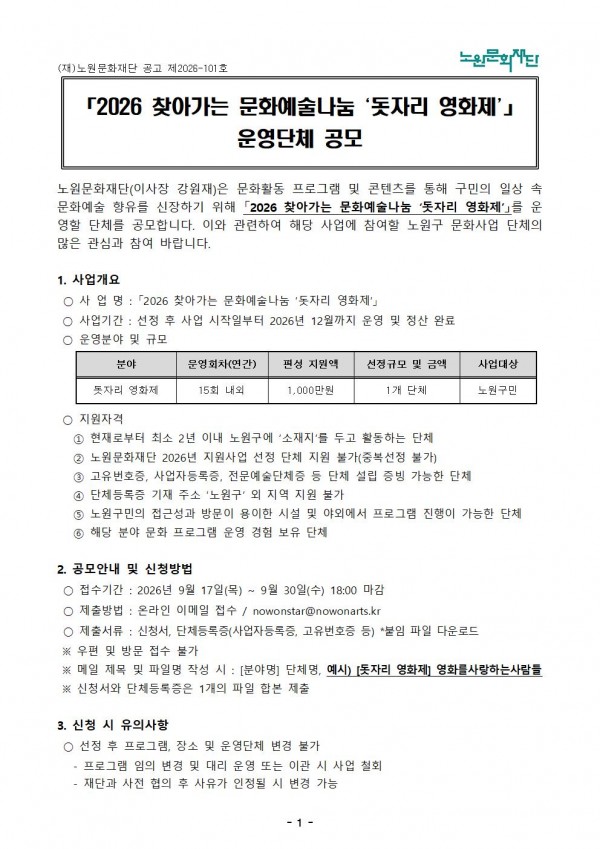 (재)노원문화재단 공고 제2026-101호

노원문화재단

「2026 찾아가는 문화예술나눔 '돗자리 영화제'」
운영단체 공모

노원문화재단(이사장 강원재)은 문화활동 프로그램 및 콘텐츠를 통해 구민의 일상 속 문화예술 향유를 신장하기 위해 「2026 찾아가는 문화예술나눔 '돗자리 영화제'」를 운영할 단체를 공모합니다. 이와 관련하여 해당 사업에 참여할 노원구 문화사업 단체의 많은 관심과 참여 바랍니다.

1. 사업개요

○ 사 업 명 : 「2026 찾아가는 문화예술나눔 '돗자리 영화제'」

○ 사업기간 : 선정 후 사업 시작일부터 2026년 12월까지 운영 및 정산 완료

○ 운영분야 및 규모

| 분야 | 운영회차(연간) | 편성 지원액 | 선정규모 및 금액 | 사업대상 |
|---|---|---|---|---|
| 돗자리 영화제 | 15회 내외 | 1,000만원 | 1개 단체 | 노원구민 |

○ 지원자격

① 현재로부터 최소 2년 이내 노원구에 '소재지'를 두고 활동하는 단체

② 노원문화재단 2026년 지원사업 선정 단체 지원 불가(중복선정 불가)

③ 고유번호증, 사업자등록증, 전문예술단체증 등 단체 설립 증빙 가능한 단체

④ 단체등록증 기재 주소 '노원구' 외 지역 지원 불가

⑤ 노원구민의 접근성과 방문이 용이한 시설 및 야외에서 프로그램 진행이 가능한 단체

⑥ 해당 분야 문화 프로그램 운영 경험 보유 단체

2. 공모안내 및 신청방법

○ 접수기간 : 2026년 9월 17일(목) ~ 9월 30일(수) 18:00 마감

○ 제출방법 : 온라인 이메일 접수 / nowonstar@nowonarts.kr

○ 제출서류 : 신청서, 단체등록증(사업자등록증, 고유번호증 등) *붙임 파일 다운로드

※ 우편 및 방문 접수 불가

※ 메일 제목 및 파일명 작성 시 : [분야명] 단체명, 예시) [돗자리 영화제] 영화를사랑하는사람들

※ 신청서와 단체등록증은 1개의 파일 합본 제출

3. 신청 시 유의사항

○ 선정 후 프로그램, 장소 및 운영단체 변경 불가

- 프로그램 임의 변경 및 대리 운영 또는 이관 시 사업 철회

- 재단과 사전 협의 후 사유가 인정될 시 변경 가능

- 1 -